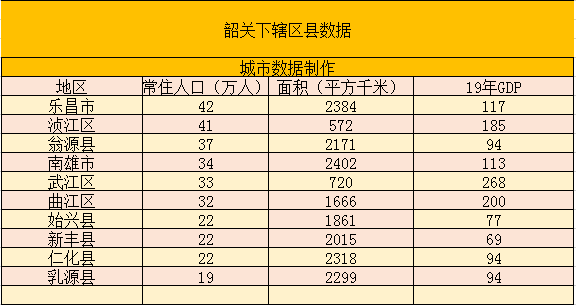 韶关下辖区县数据

城市数据制作

| 地区 | 常住人口（万人） | 面积（平方千米） | 19年GDP |
|---|---|---|---|
| 乐昌市 | 42 | 2384 | 117 |
| 浈江区 | 41 | 572 | 185 |
| 翁源县 | 37 | 2171 | 94 |
| 南雄市 | 34 | 2402 | 113 |
| 武江区 | 33 | 720 | 268 |
| 曲江区 | 32 | 1666 | 200 |
| 始兴县 | 22 | 1861 | 77 |
| 新丰县 | 22 | 2015 | 69 |
| 仁化县 | 22 | 2318 | 94 |
| 乳源县 | 19 | 2299 | 94 |